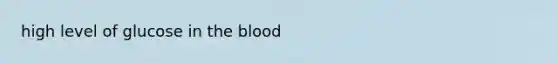 high level of glucose in the blood